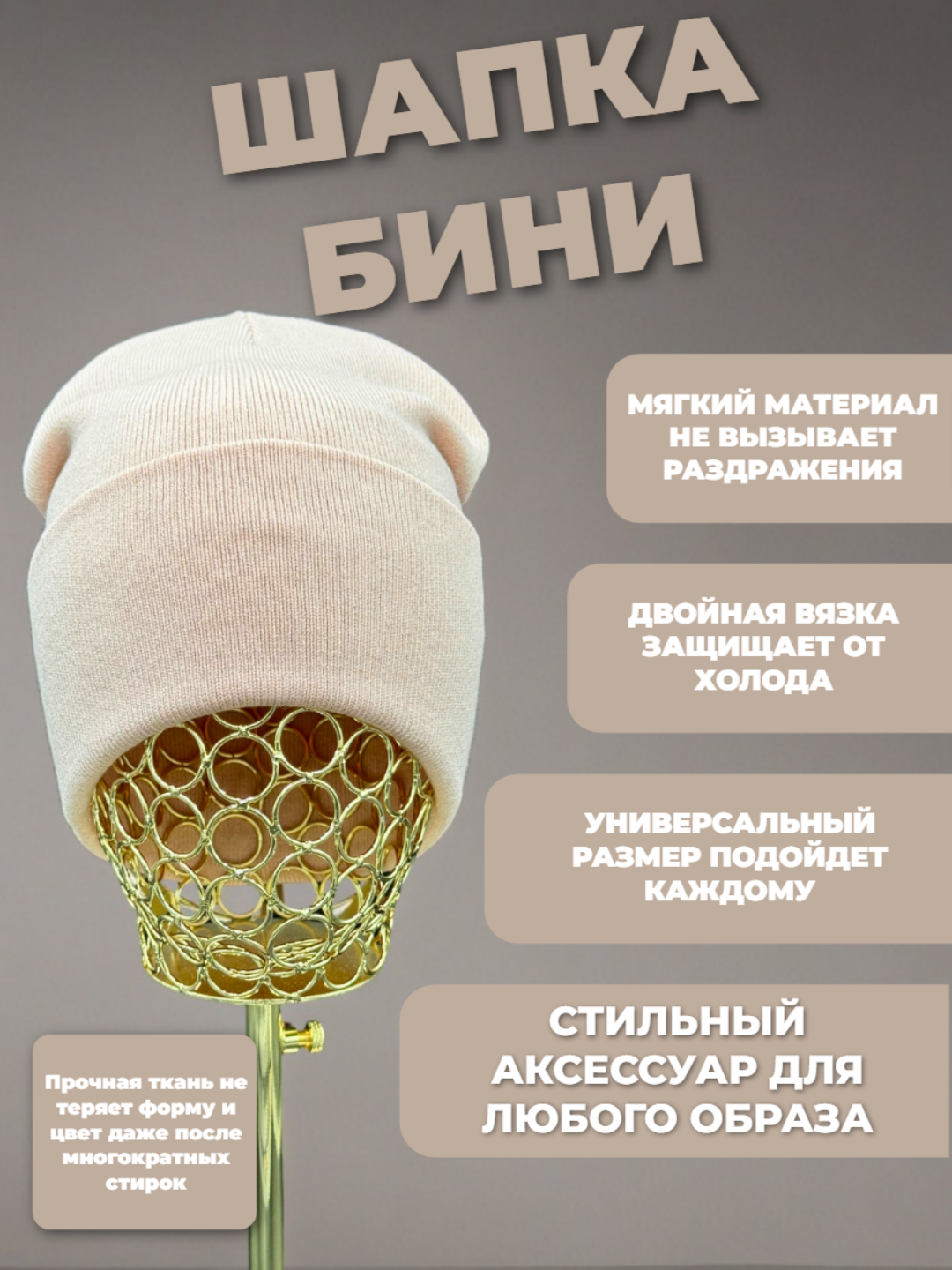 ШАПКА БИНИ

МЯГКИЙ МАТЕРИАЛ НЕ ВЫЗЫВАЕТ РАЗДРАЖЕНИЯ

ДВОЙНАЯ ВЯЗКА ЗАЩИЩАЕТ ОТ ХОЛОДА

УНИВЕРСАЛЬНЫЙ РАЗМЕР ПОДОЙДЕТ КАЖДОМУ

СТИЛЬНЫЙ АКСЕССУАР ДЛЯ ЛЮБОГО ОБРАЗА

Прочная ткань не теряет форму и цвет даже после многократных стирок